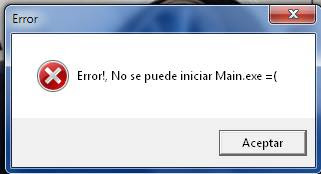 Error

Error!, No se puede iniciar Main.exe =(

Aceptar